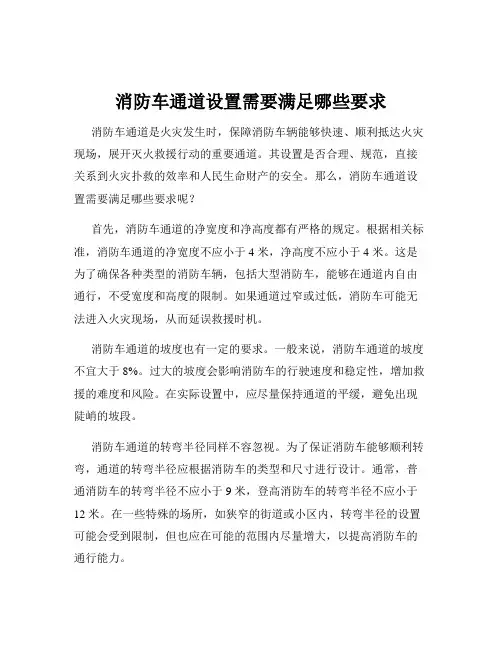 消防车通道设置需要满足哪些要求

消防车通道是火灾发生时，保障消防车辆能够快速、顺利抵达火灾现场，展开灭火救援行动的重要通道。其设置是否合理、规范，直接关系到火灾扑救的效率和人民生命财产的安全。那么，消防车通道设置需要满足哪些要求呢？

首先，消防车通道的净宽度和净高度都有严格的规定。根据相关标准，消防车通道的净宽度不应小于 4 米，净高度不应小于 4 米。这是为了确保各种类型的消防车辆，包括大型消防车，能够在通道内自由通行，不受宽度和高度的限制。如果通道过窄或过低，消防车可能无法进入火灾现场，从而延误救援时机。

消防车通道的坡度也有一定的要求。一般来说，消防车通道的坡度不宜大于 8%。过大的坡度会影响消防车的行驶速度和稳定性，增加救援的难度和风险。在实际设置中，应尽量保持通道的平缓，避免出现陡峭的坡段。

消防车通道的转弯半径同样不容忽视。为了保证消防车能够顺利转弯，通道的转弯半径应根据消防车的类型和尺寸进行设计。通常，普通消防车的转弯半径不应小于 9 米，登高消防车的转弯半径不应小于 12 米。在一些特殊的场所，如狭窄的街道或小区内，转弯半径的设置可能会受到限制，但也应在可能的范围内尽量增大，以提高消防车的通行能力。